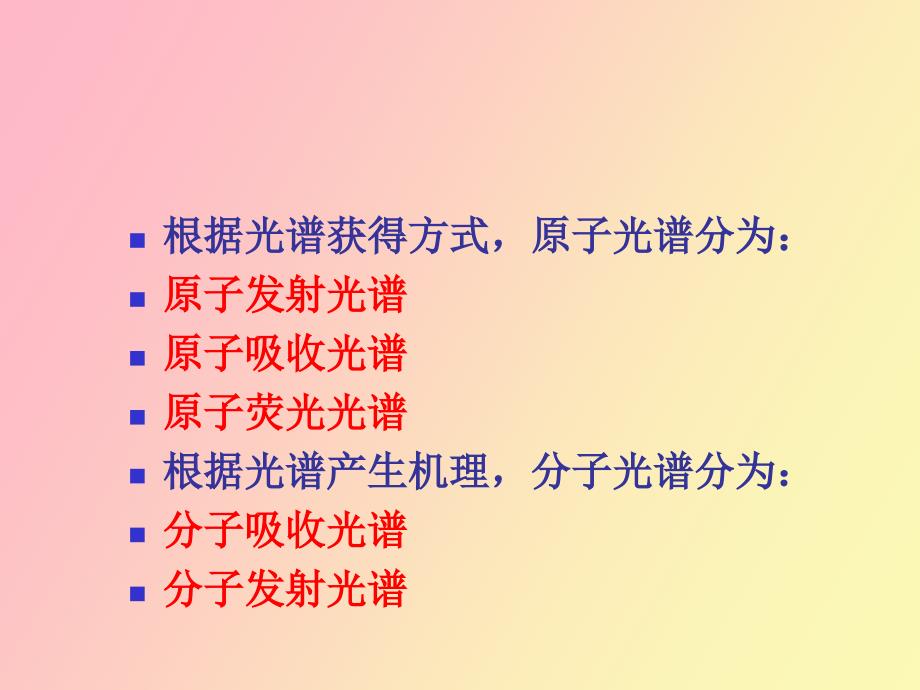 根据光谱获得方式，原子光谱分为：
原子发射光谱
原子吸收光谱
原子荧光光谱
根据光谱产生机理，分子光谱分为：
分子吸收光谱
分子发射光谱